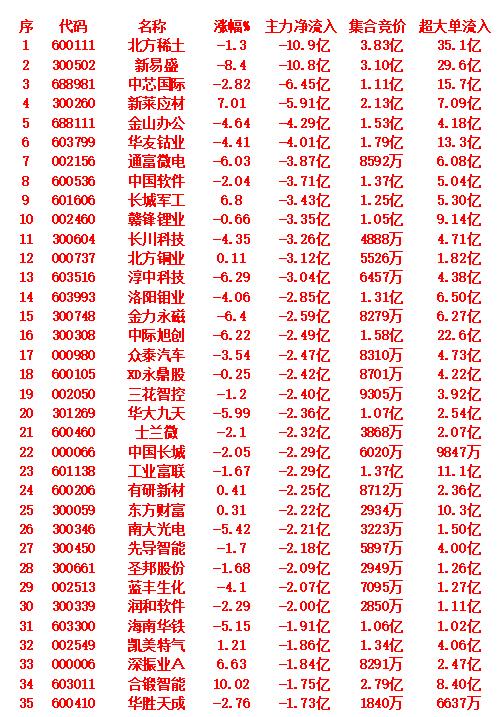 | 序 | 代码 | 名称 | 涨幅% | 主力净流入 | 集合竞价 | 超大单流入 |
|---|---|---|---|---|---|---|
| 1 | 600111 | 北方稀土 | -1.3 | -10.9亿 | 3.83亿 | 35.1亿 |
| 2 | 300502 | 新易盛 | -8.4 | -10.8亿 | 3.10亿 | 29.6亿 |
| 3 | 688981 | 中芯国际 | -2.82 | -6.45亿 | 1.11亿 | 15.7亿 |
| 4 | 300260 | 新莱应材 | 7.01 | -5.91亿 | 2.13亿 | 7.09亿 |
| 5 | 688111 | 金山办公 | -4.64 | -4.29亿 | 1.53亿 | 4.18亿 |
| 6 | 603799 | 华友钴业 | -4.41 | -4.01亿 | 1.79亿 | 13.3亿 |
| 7 | 002156 | 通富微电 | -6.03 | -3.87亿 | 8592万 | 6.08亿 |
| 8 | 600536 | 中国软件 | -2.04 | -3.71亿 | 1.37亿 | 5.04亿 |
| 9 | 601606 | 长城军工 | 6.8 | -3.43亿 | 1.25亿 | 5.30亿 |
| 10 | 002460 | 赣锋锂业 | -0.66 | -3.35亿 | 1.05亿 | 9.14亿 |
| 11 | 300604 | 长川科技 | -4.35 | -3.26亿 | 4888万 | 4.71亿 |
| 12 | 000737 | 北方铜业 | 0.11 | -3.12亿 | 5526万 | 1.82亿 |
| 13 | 603516 | 淳中科技 | -6.29 | -3.04亿 | 6457万 | 4.38亿 |
| 14 | 603993 | 洛阳钼业 | -4.06 | -2.85亿 | 1.31亿 | 6.50亿 |
| 15 | 300748 | 金力永磁 | -6.4 | -2.59亿 | 8279万 | 6.27亿 |
| 16 | 300308 | 中际旭创 | -6.22 | -2.49亿 | 1.58亿 | 22.6亿 |
| 17 | 000980 | 众泰汽车 | -3.54 | -2.47亿 | 8310万 | 4.73亿 |
| 18 | 600105 | XD永鼎股 | -0.25 | -2.42亿 | 8701万 | 4.22亿 |
| 19 | 002050 | 三花智控 | -1.2 | -2.40亿 | 9305万 | 3.92亿 |
| 20 | 301269 | 华大九天 | -5.99 | -2.36亿 | 1.07亿 | 2.54亿 |
| 21 | 600460 | 士兰微 | -2.1 | -2.32亿 | 3868万 | 2.07亿 |
| 22 | 000066 | 中国长城 | -2.05 | -2.29亿 | 6020万 | 9847万 |
| 23 | 601138 | 工业富联 | -1.67 | -2.29亿 | 1.37亿 | 11.1亿 |
| 24 | 600206 | 有研新材 | 0.41 | -2.25亿 | 8712万 | 2.36亿 |
| 25 | 300059 | 东方财富 | 0.31 | -2.22亿 | 2934万 | 10.3亿 |
| 26 | 300346 | 南大光电 | -5.42 | -2.21亿 | 3223万 | 1.50亿 |
| 27 | 300450 | 先导智能 | -1.7 | -2.18亿 | 5897万 | 4.00亿 |
| 28 | 300661 | 圣邦股份 | -1.68 | -2.09亿 | 2949万 | 1.26亿 |
| 29 | 002513 | 蓝丰生化 | -4.1 | -2.07亿 | 7095万 | 1.27亿 |
| 30 | 300339 | 润和软件 | -2.29 | -2.00亿 | 2850万 | 1.11亿 |
| 31 | 603300 | 海南华铁 | -5.15 | -1.91亿 | 1.06亿 | 1.02亿 |
| 32 | 002549 | 凯美特气 | 1.21 | -1.86亿 | 1.34亿 | 4.06亿 |
| 33 | 000006 | 深振业A | 6.63 | -1.84亿 | 8291万 | 2.47亿 |
| 34 | 603011 | 合锻智能 | 10.02 | -1.75亿 | 2.79亿 | 8.40亿 |
| 35 | 600410 | 华胜天成 | -2.76 | -1.73亿 | 1840万 | 6637万 |